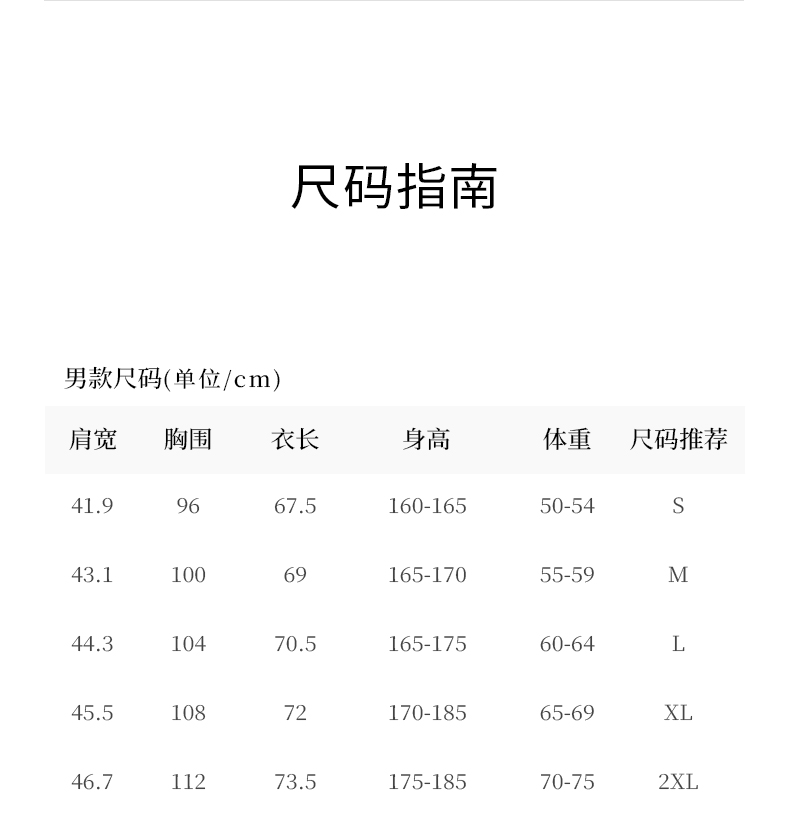 尺码指南

男款尺码(单位/cm)

| 肩宽 | 胸围 | 衣长 | 身高 | 体重 | 尺码推荐 |
|---|---|---|---|---|---|
| 41.9 | 96 | 67.5 | 160-165 | 50-54 | S |
| 43.1 | 100 | 69 | 165-170 | 55-59 | M |
| 44.3 | 104 | 70.5 | 165-175 | 60-64 | L |
| 45.5 | 108 | 72 | 170-185 | 65-69 | XL |
| 46.7 | 112 | 73.5 | 175-185 | 70-75 | 2XL |